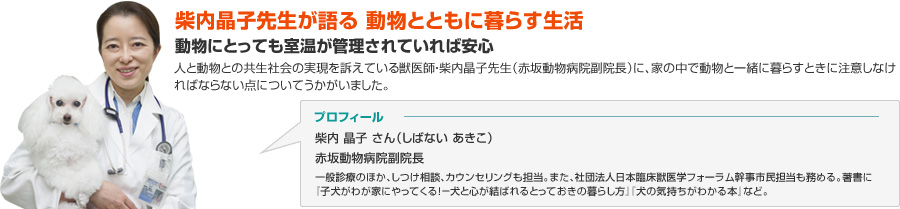 柴内晶子先生が語る 動物とともに暮らす生活

動物にとっても室温が管理されていれば安心

人と動物との共生社会の実現を訴えている獣医師・柴内晶子先生（赤坂動物病院副院長）に、家の中で動物と一緒に暮らすときに注意しなければならない点についてうかがいました。

プロフィール

柴内 晶子 さん（しばない あきこ）
赤坂動物病院副院長

一般診療のほか、しつけ相談、カウンセリングも担当。また、社団法人日本臨床獣医学フォーラム幹事市民担当も務める。著書に『子犬がわが家にやってくる!ー犬と心が結ばれるとっておきの暮らし方』『犬の気持ちがわかる本』など。